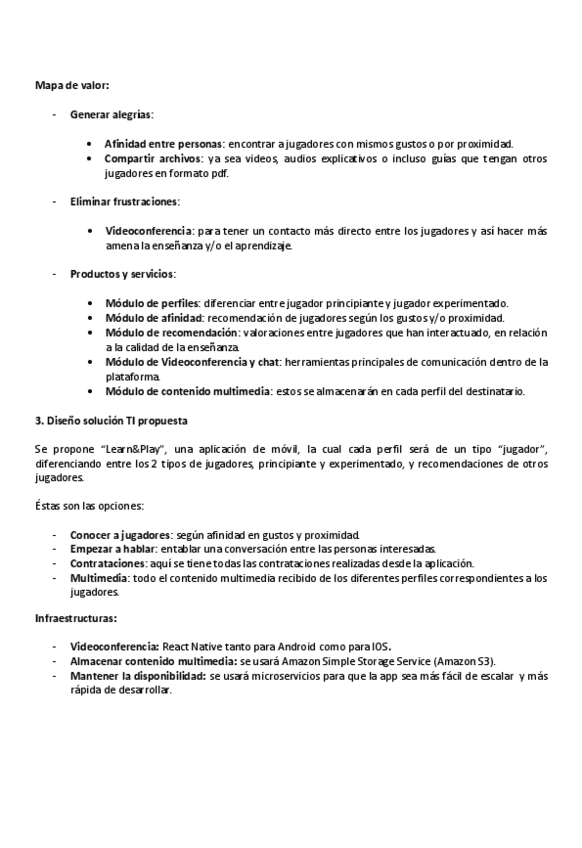 Mapa de valor:

- Generar alegrías:

• Afinidad entre personas: encontrar a jugadores con mismos gustos o por proximidad.
• Compartir archivos: ya sea videos, audios explicativos o incluso guías que tengan otros jugadores en formato pdf.

- Eliminar frustraciones:

• Videoconferencia: para tener un contacto más directo entre los jugadores y así hacer más amena la enseñanza y/o el aprendizaje.

- Productos y servicios:

• Módulo de perfiles: diferenciar entre jugador principiante y jugador experimentado.
• Módulo de afinidad: recomendación de jugadores según los gustos y/o proximidad.
• Módulo de recomendación: valoraciones entre jugadores que han interactuado, en relación a la calidad de la enseñanza.
• Módulo de Videoconferencia y chat: herramientas principales de comunicación dentro de la plataforma.
• Módulo de contenido multimedia: estos se almacenarán en cada perfil del destinatario.

3. Diseño solución TI propuesta

Se propone "Learn&Play", una aplicación de móvil, la cual cada perfil será de un tipo "jugador", diferenciando entre los 2 tipos de jugadores, principiante y experimentado, y recomendaciones de otros jugadores.

Éstas son las opciones:

- Conocer a jugadores: según afinidad en gustos y proximidad.
- Empezar a hablar: entablar una conversación entre las personas interesadas.
- Contrataciones: aquí se tiene todas las contrataciones realizadas desde la aplicación.
- Multimedia: todo el contenido multimedia recibido de los diferentes perfiles correspondientes a los jugadores.

Infraestructuras:

- Videoconferencia: React Native tanto para Android como para IOS.
- Almacenar contenido multimedia: se usará Amazon Simple Storage Service (Amazon S3).
- Mantener la disponibilidad: se usará microservicios para que la app sea más fácil de escalar y más rápida de desarrollar.